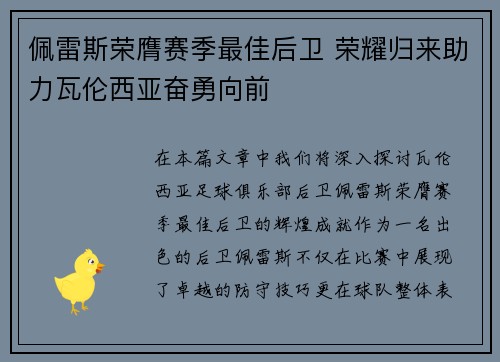 佩雷斯荣膺赛季最佳后卫 荣耀归来助力瓦伦西亚奋勇向前

在本篇文章中我们将深入探讨瓦伦西亚足球俱乐部后卫佩雷斯荣膺赛季最佳后卫的辉煌成就作为一名出色的后卫佩雷斯不仅在比赛中展现了卓越的防守技巧更在球队整体表